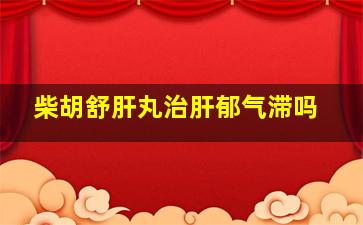 柴胡舒肝丸治肝郁气滞吗